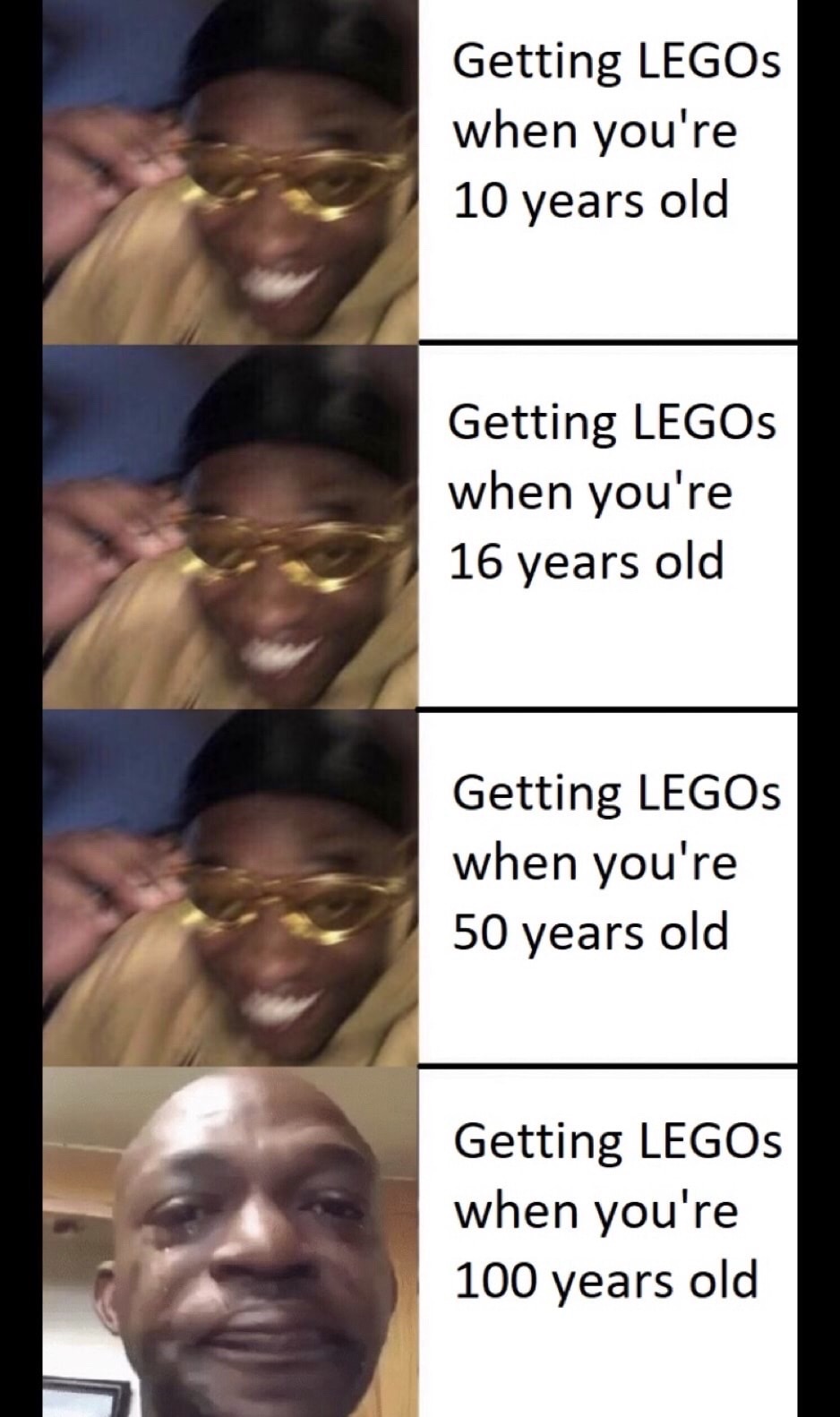 Getting LEGOs when you're 10 years old

Getting LEGOs when you're 16 years old

Getting LEGOs when you're 50 years old

Getting LEGOs when you're 100 years old